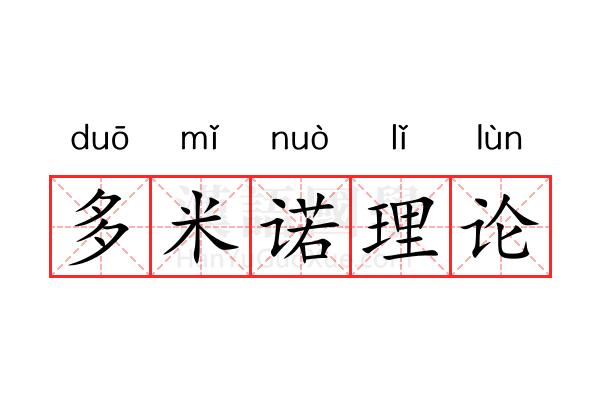 duō mǐ nuò lǐ lùn

多米诺理论

漢語國學
HanYuGuoXue.com